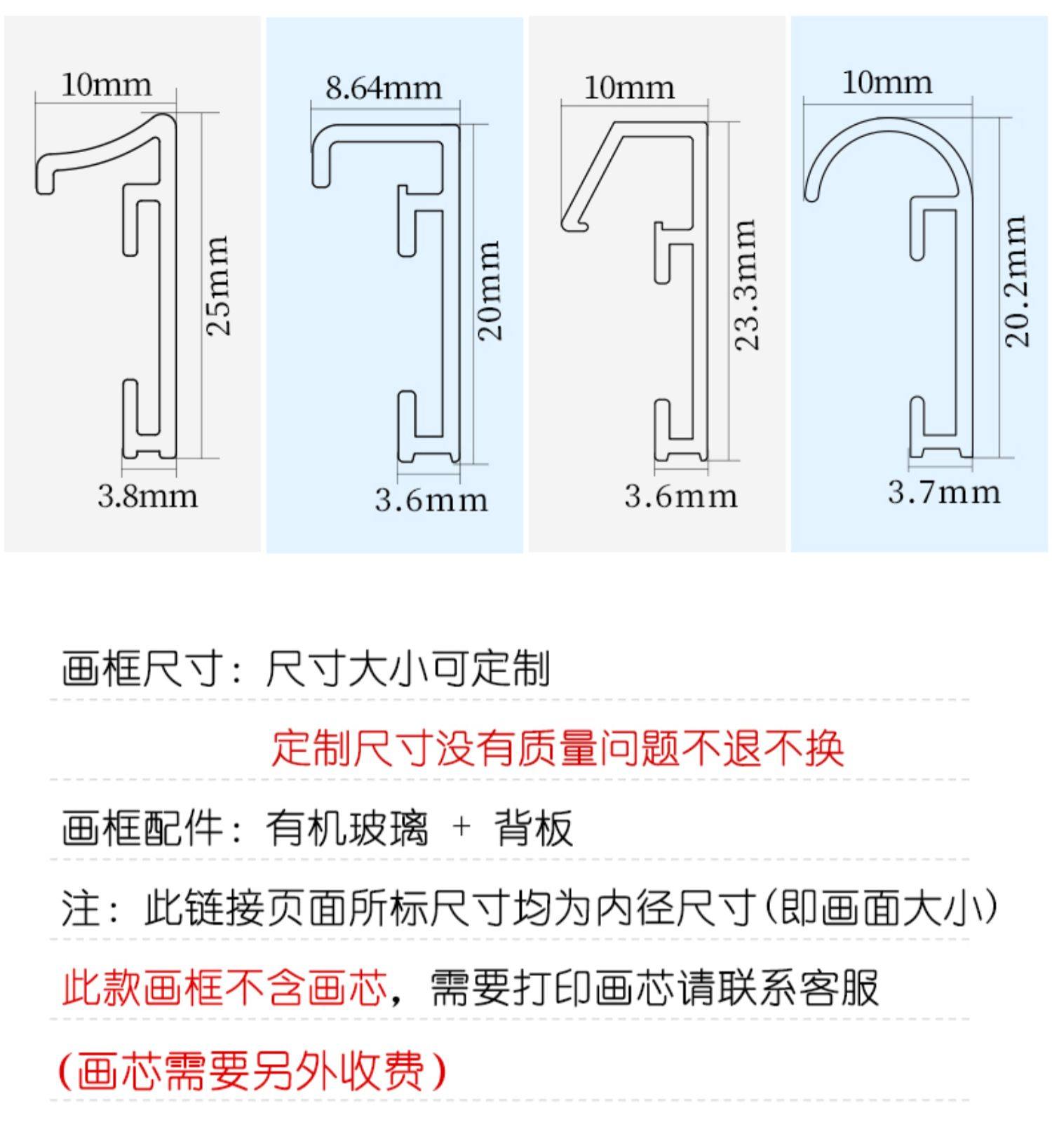 10mm
25mm
3.8mm

8.64mm
20mm
3.6mm

10mm
23.3mm
3.6mm

10mm
20.2mm
3.7mm

画框尺寸：尺寸大小可定制

定制尺寸没有质量问题不退不换

画框配件：有机玻璃 + 背板

注：此链接页面所标尺寸均为内径尺寸(即画面大小)

此款画框不含画芯，需要打印画芯请联系客服

(画芯需要另外收费)